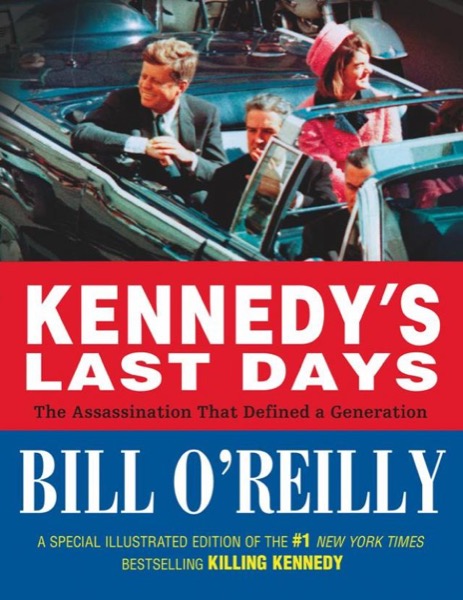 KENNEDY'S LAST DAYS

The Assassination That Defined a Generation

BILL O'REILLY

A SPECIAL ILLUSTRATED EDITION OF THE #1 NEW YORK TIMES BESTSELLING KILLING KENNEDY